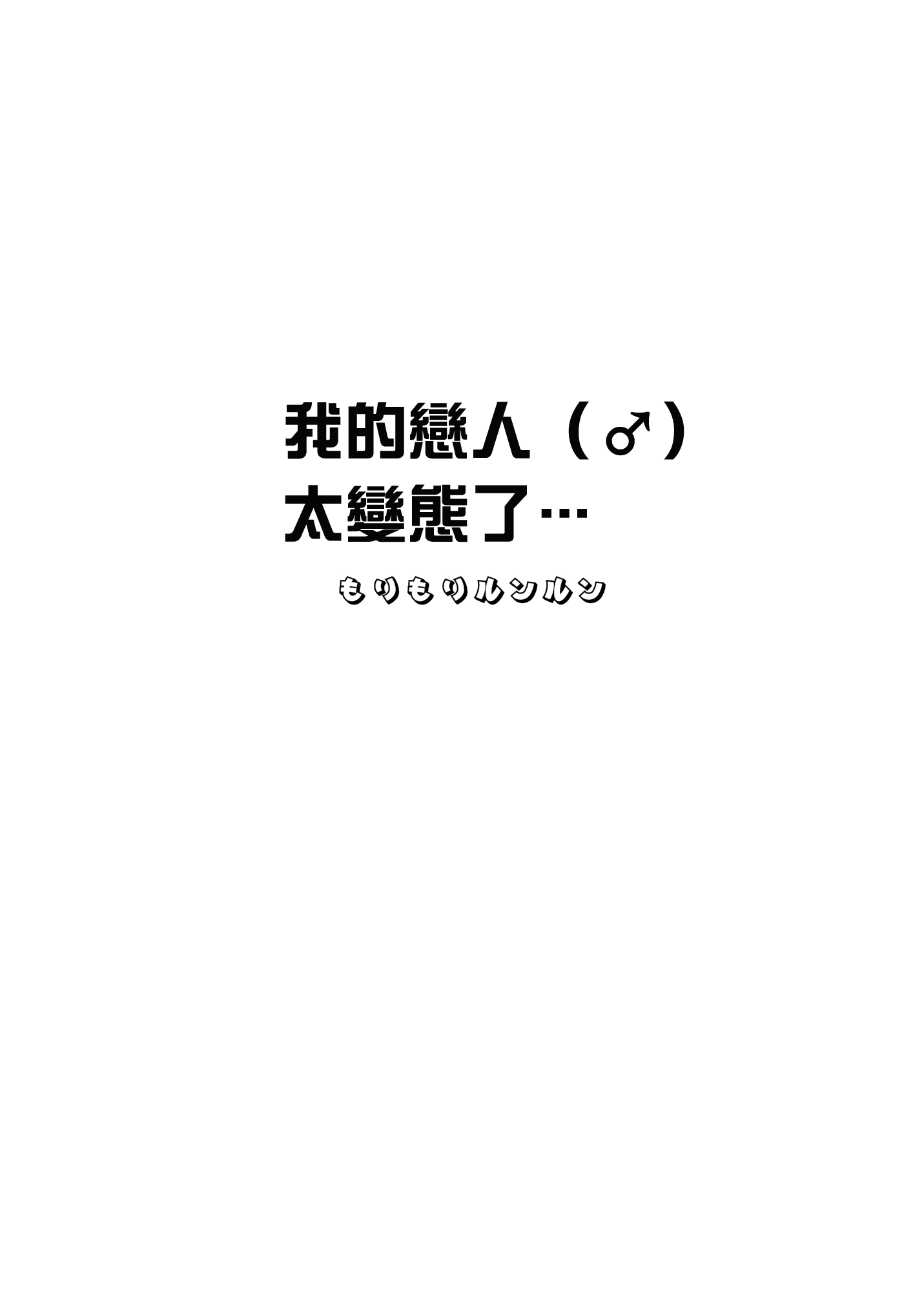 我的戀人（♂）
太變態了…

もりもりルンルン